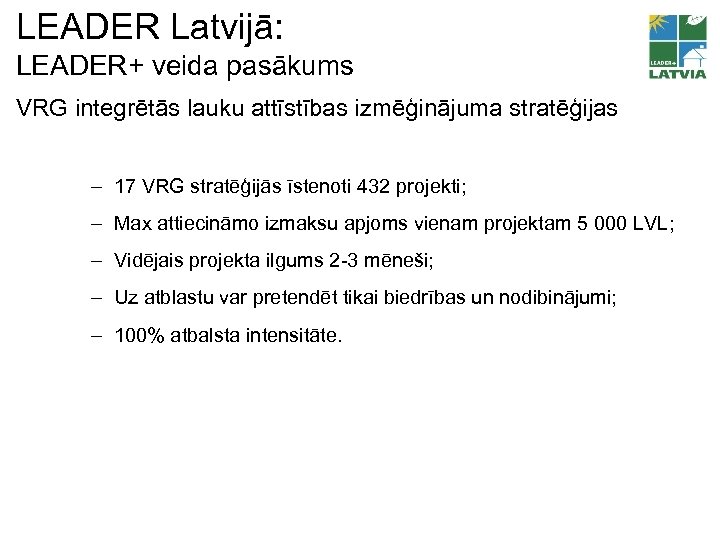 LEADER Latvijā:
LEADER+ veida pasākums

LEADER+
LATVIA

VRG integrētās lauku attīstības izmēģinājuma stratēģijas

– 17 VRG stratēģijās īstenoti 432 projekti;

– Max attiecināmo izmaksu apjoms vienam projektam 5 000 LVL;

– Vidējais projekta ilgums 2-3 mēneši;

– Uz atblastu var pretendēt tikai biedrības un nodibinājumi;

– 100% atbalsta intensitāte.